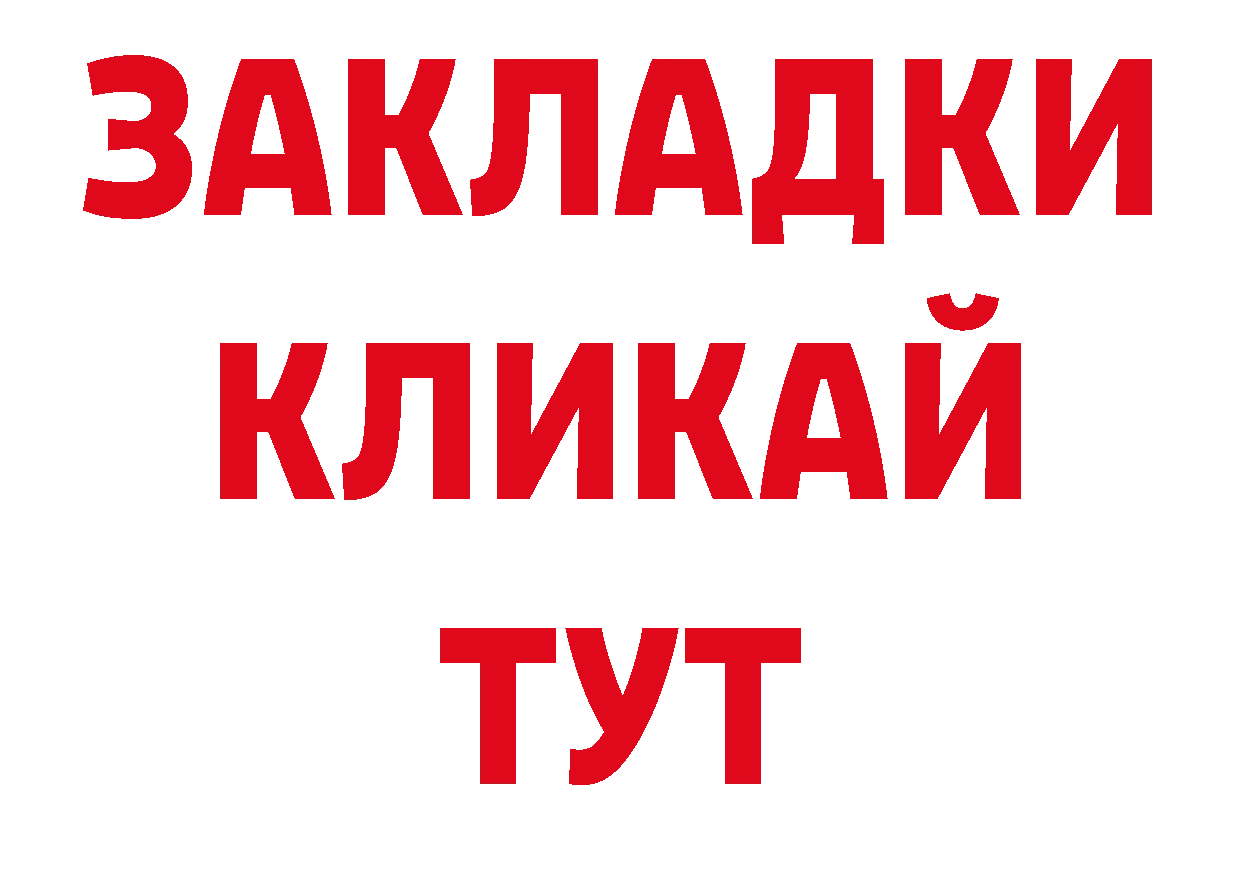 ЗАКЛАДКИ
КЛИКАЙ
ТУТ